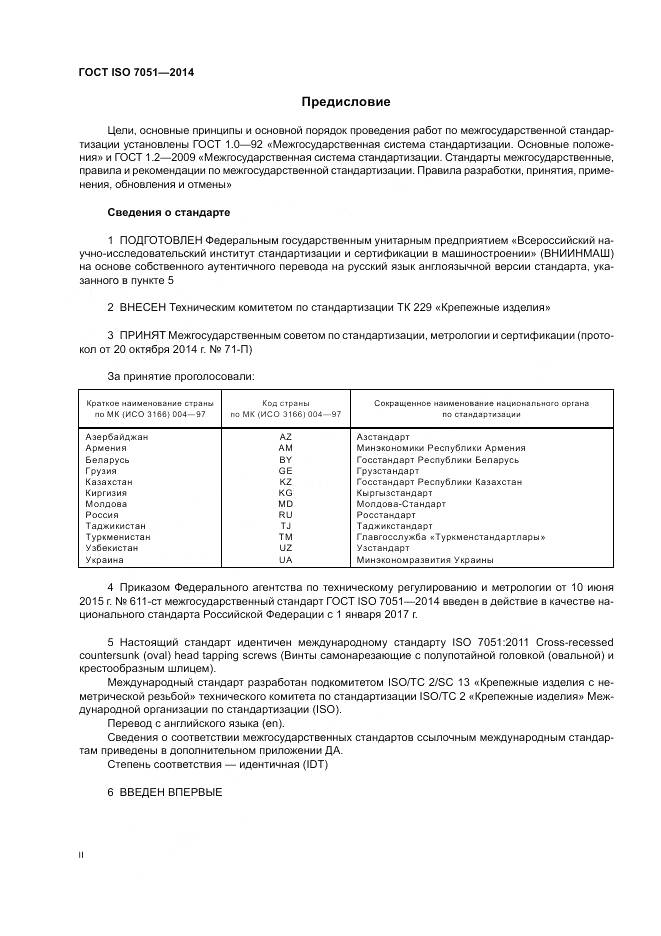 ГОСТ ISO 7051—2014

Предисловие

Цели, основные принципы и основной порядок проведения работ по межгосударственной стандартизации установлены ГОСТ 1.0—92 «Межгосударственная система стандартизации. Основные положения» и ГОСТ 1.2—2009 «Межгосударственная система стандартизации. Стандарты межгосударственные, правила и рекомендации по межгосударственной стандартизации. Правила разработки, принятия, применения, обновления и отмены»

Сведения о стандарте

1 ПОДГОТОВЛЕН Федеральным государственным унитарным предприятием «Всероссийский научно-исследовательский институт стандартизации и сертификации в машиностроении» (ВНИИНМАШ) на основе собственного аутентичного перевода на русский язык англоязычной версии стандарта, указанного в пункте 5

2 ВНЕСЕН Техническим комитетом по стандартизации ТК 229 «Крепежные изделия»

3 ПРИНЯТ Межгосударственным советом по стандартизации, метрологии и сертификации (протокол от 20 октября 2014 г. № 71-П)

За принятие проголосовали:

| Краткое наименование страны по МК (ИСО 3166) 004—97 | Код страны по МК (ИСО 3166) 004—97 | Сокращенное наименование национального органа по стандартизации |
|---|---|---|
| Азербайджан | AZ | Азстандарт |
| Армения | AM | Минэкономики Республики Армения |
| Беларусь | BY | Госстандарт Республики Беларусь |
| Грузия | GE | Грузстандарт |
| Казахстан | KZ | Госстандарт Республики Казахстан |
| Киргизия | KG | Кыргызстандарт |
| Молдова | MD | Молдова-Стандарт |
| Россия | RU | Росстандарт |
| Таджикистан | TJ | Таджикстандарт |
| Туркменистан | TM | Главгосслужба «Туркменстандартлары» |
| Узбекистан | UZ | Узстандарт |
| Украина | UA | Минэкономразвития Украины |

4 Приказом Федерального агентства по техническому регулированию и метрологии от 10 июня 2015 г. № 611-ст межгосударственный стандарт ГОСТ ISO 7051—2014 введен в действие в качестве национального стандарта Российской Федерации с 1 января 2017 г.

5 Настоящий стандарт идентичен международному стандарту ISO 7051:2011 Cross-recessed countersunk (oval) head tapping screws (Винты самонарезающие с полупотайной головкой (овальной) и крестообразным шлицем).

Международный стандарт разработан подкомитетом ISO/TC 2/SC 13 «Крепежные изделия с неметрической резьбой» технического комитета по стандартизации ISO/TC 2 «Крепежные изделия» Международной организации по стандартизации (ISO).

Перевод с английского языка (en).

Сведения о соответствии межгосударственных стандартов ссылочным международным стандартам приведены в дополнительном приложении ДА.

Степень соответствия — идентичная (IDT)

6 ВВЕДЕН ВПЕРВЫЕ

II